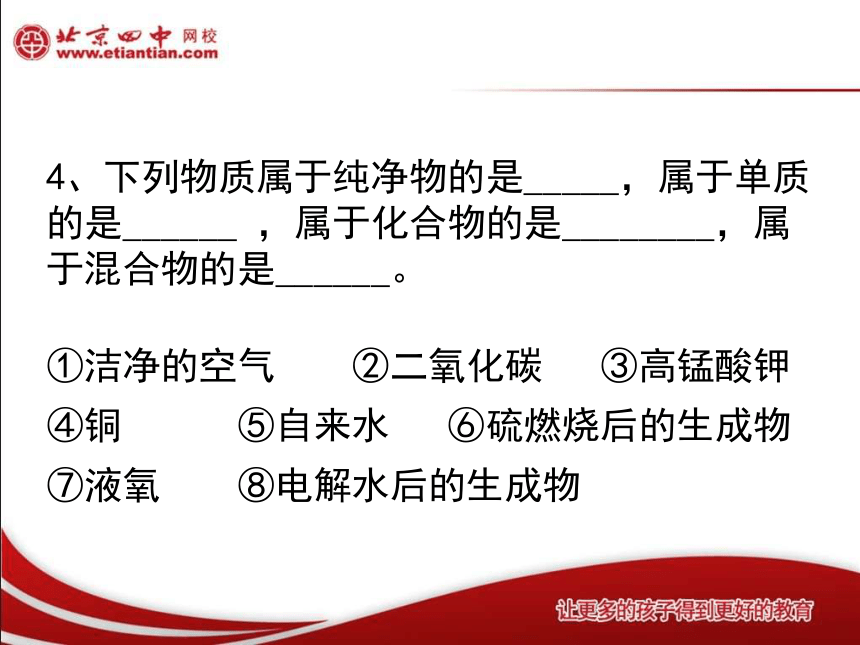 北京四中 网校
www.etiantian.com

4、下列物质属于纯净物的是_____，属于单质的是______ ，属于化合物的是________，属于混合物的是______。

①洁净的空气 ②二氧化碳 ③高锰酸钾
④铜 ⑤自来水 ⑥硫燃烧后的生成物
⑦液氧 ⑧电解水后的生成物

让更多的孩子得到更好的教育